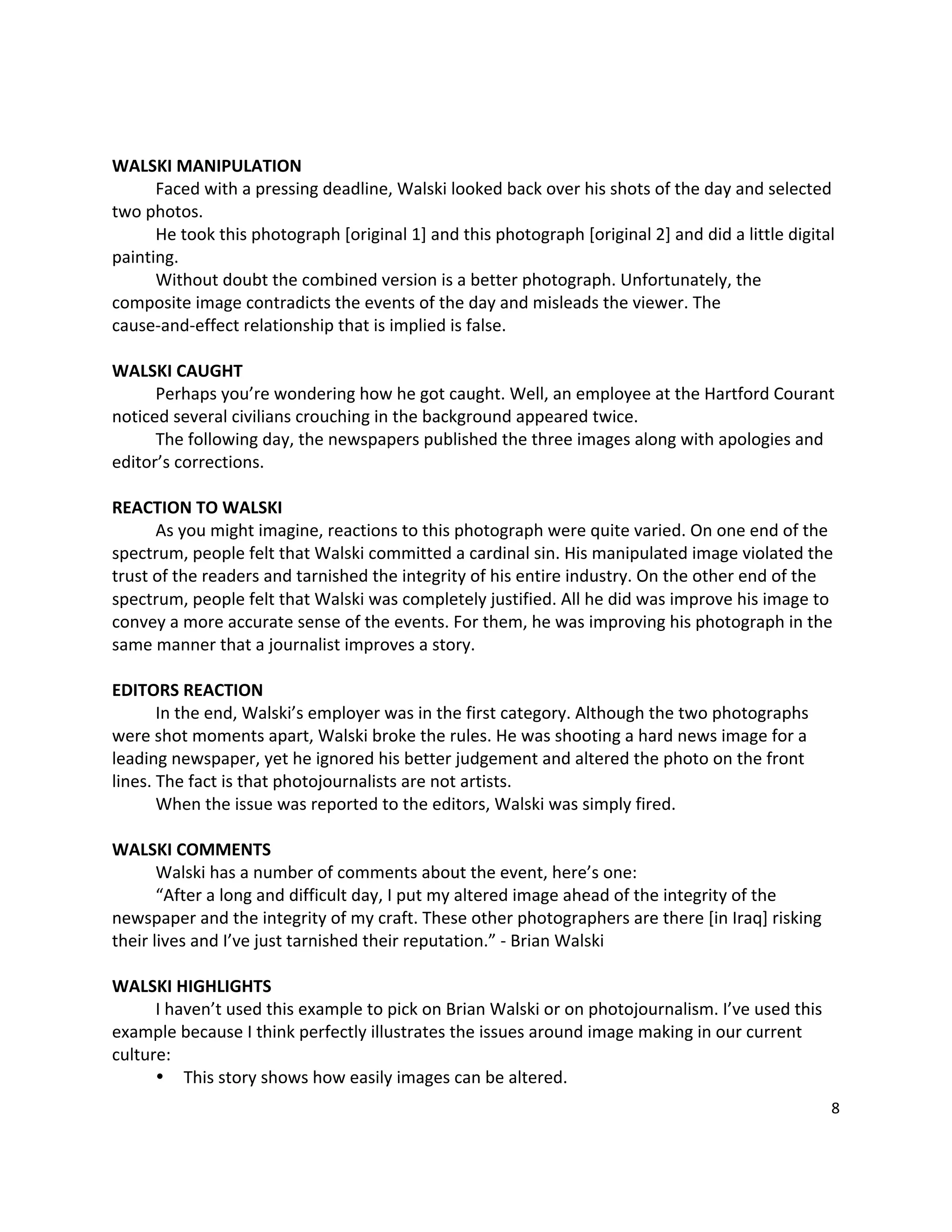 WALSKI MANIPULATION

Faced with a pressing deadline, Walski looked back over his shots of the day and selected two photos.

He took this photograph [original 1] and this photograph [original 2] and did a little digital painting.

Without doubt the combined version is a better photograph. Unfortunately, the composite image contradicts the events of the day and misleads the viewer. The cause-and-effect relationship that is implied is false.

WALSKI CAUGHT

Perhaps you're wondering how he got caught. Well, an employee at the Hartford Courant noticed several civilians crouching in the background appeared twice.

The following day, the newspapers published the three images along with apologies and editor's corrections.

REACTION TO WALSKI

As you might imagine, reactions to this photograph were quite varied. On one end of the spectrum, people felt that Walski committed a cardinal sin. His manipulated image violated the trust of the readers and tarnished the integrity of his entire industry. On the other end of the spectrum, people felt that Walski was completely justified. All he did was improve his image to convey a more accurate sense of the events. For them, he was improving his photograph in the same manner that a journalist improves a story.

EDITORS REACTION

In the end, Walski's employer was in the first category. Although the two photographs were shot moments apart, Walski broke the rules. He was shooting a hard news image for a leading newspaper, yet he ignored his better judgement and altered the photo on the front lines. The fact is that photojournalists are not artists.

When the issue was reported to the editors, Walski was simply fired.

WALSKI COMMENTS

Walski has a number of comments about the event, here's one:

"After a long and difficult day, I put my altered image ahead of the integrity of the newspaper and the integrity of my craft. These other photographers are there [in Iraq] risking their lives and I've just tarnished their reputation." - Brian Walski

WALSKI HIGHLIGHTS

I haven't used this example to pick on Brian Walski or on photojournalism. I've used this example because I think perfectly illustrates the issues around image making in our current culture:

• This story shows how easily images can be altered.

8